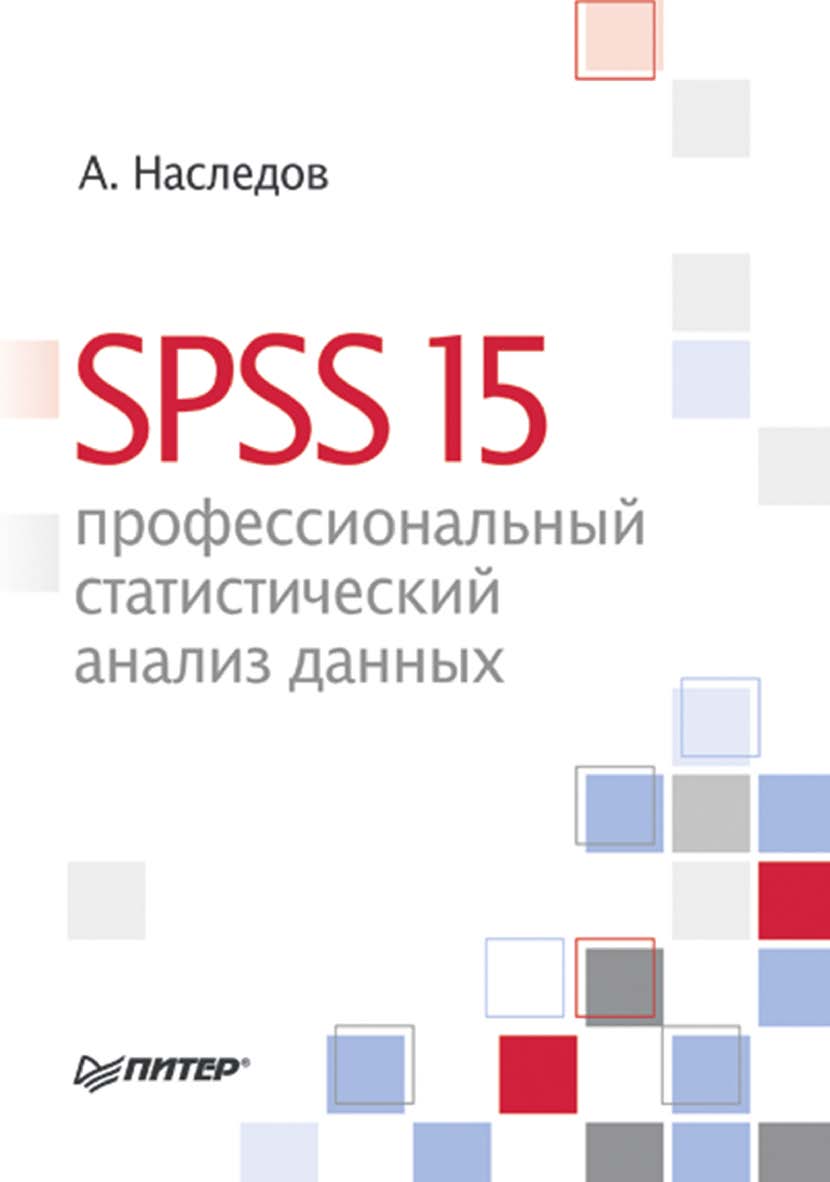 А. Наследов

SPSS 15

профессиональный статистический анализ данных

ПИТЕР®